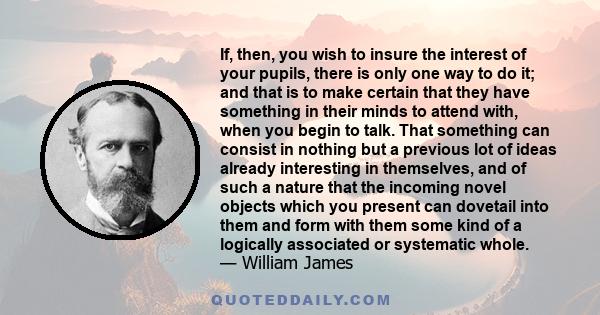 If, then, you wish to insure the interest of your pupils, there is only one way to do it; and that is to make certain that they have something in their minds to attend with, when you begin to talk. That something can consist in nothing but a previous lot of ideas already interesting in themselves, and of such a nature that the incoming novel objects which you present can dovetail into them and form with them some kind of a logically associated or systematic whole.
— William James

QUOTEDDAILY.COM